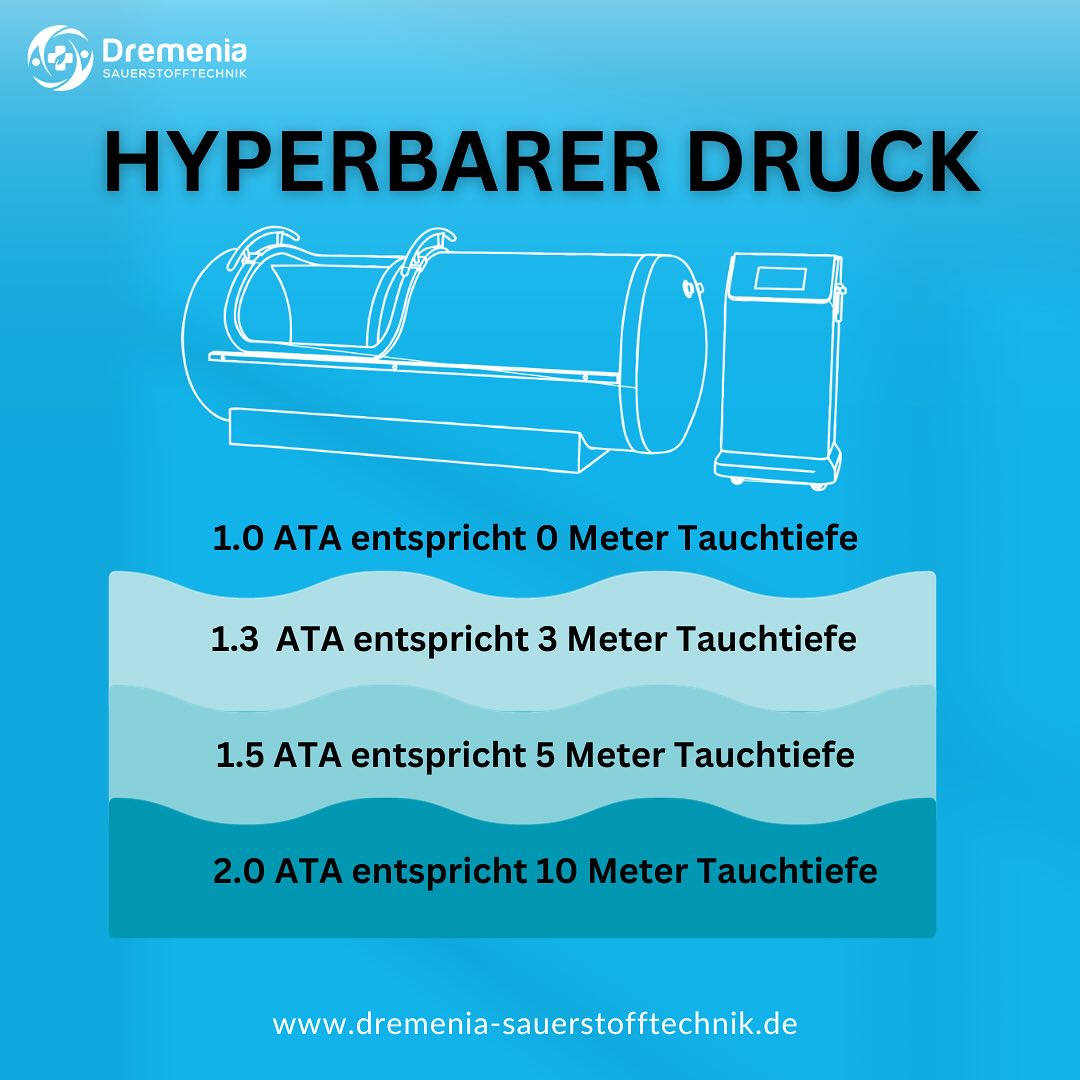 Dremenia
SAUERSTOFFTECHNIK

HYPERBARER DRUCK

1.0 ATA entspricht 0 Meter Tauchtiefe

1.3 ATA entspricht 3 Meter Tauchtiefe

1.5 ATA entspricht 5 Meter Tauchtiefe

2.0 ATA entspricht 10 Meter Tauchtiefe

www.dremenia-sauerstofftechnik.de